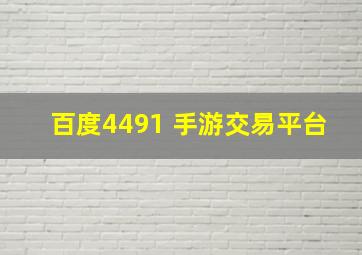 百度4491 手游交易平台